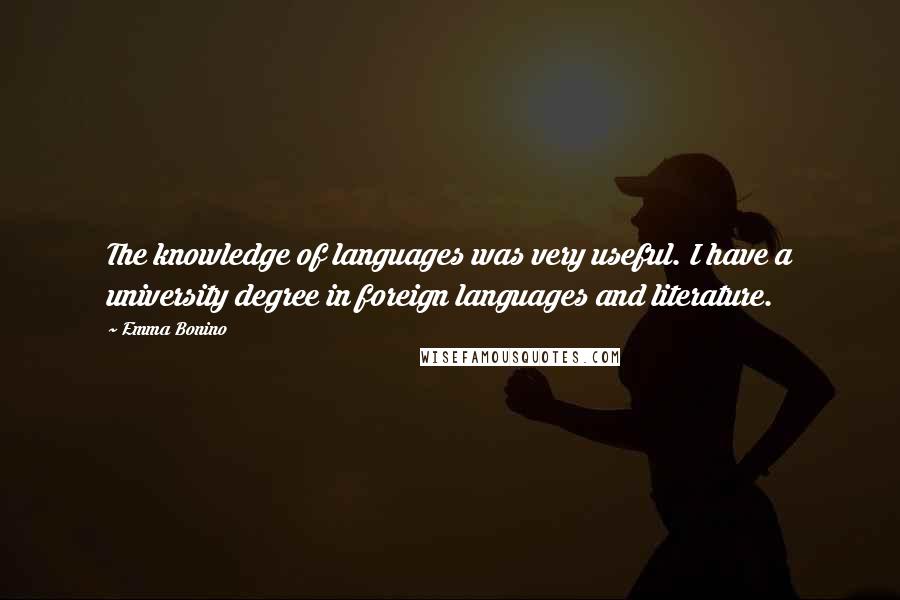 The knowledge of languages was very useful. I have a university degree in foreign languages and literature.

~ Emma Bonino

WISEFAMOUSQUOTES.COM